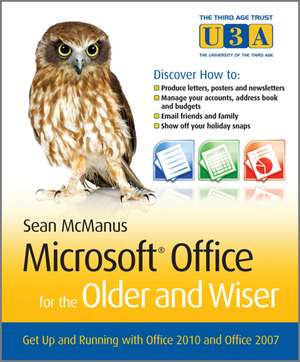 THE THIRD AGE TRUST
U3A
THE UNIVERSITY OF THE THIRD AGE

Discover How to:
Produce letters, posters and newsletters
Manage your accounts, address book and budgets
Email friends and family
Show off your holiday snaps

Sean McManus
Microsoft® Office
for the Older and Wiser

Get Up and Running with Office 2010 and Office 2007